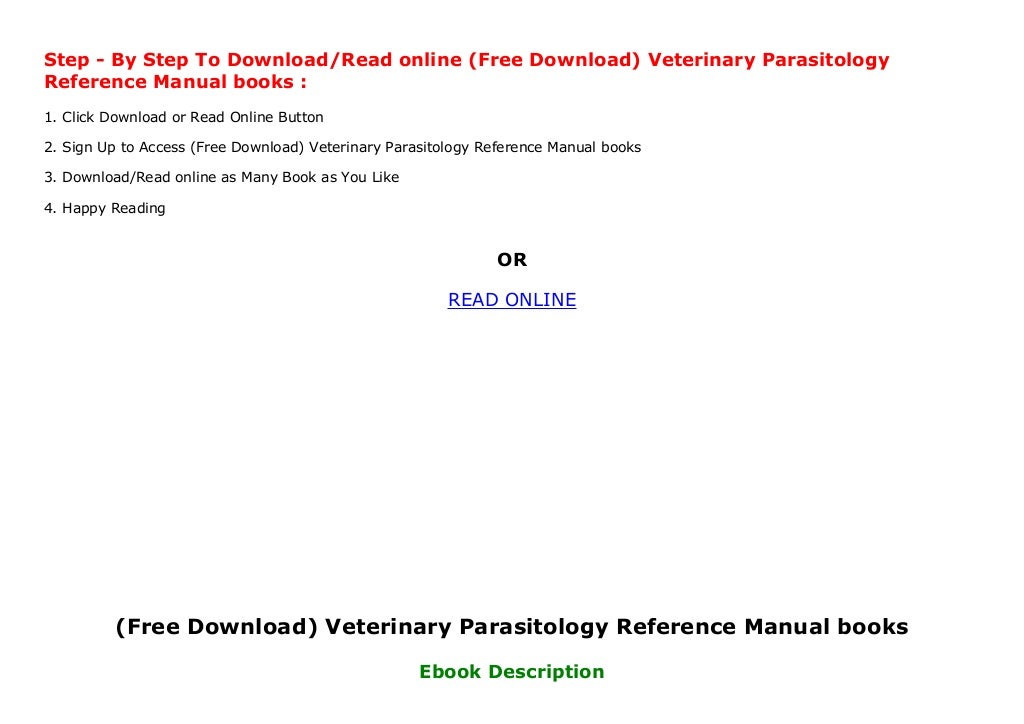 Step - By Step To Download/Read online (Free Download) Veterinary Parasitology Reference Manual books :

1. Click Download or Read Online Button

2. Sign Up to Access (Free Download) Veterinary Parasitology Reference Manual books

3. Download/Read online as Many Book as You Like

4. Happy Reading

OR

READ ONLINE

(Free Download) Veterinary Parasitology Reference Manual books

Ebook Description